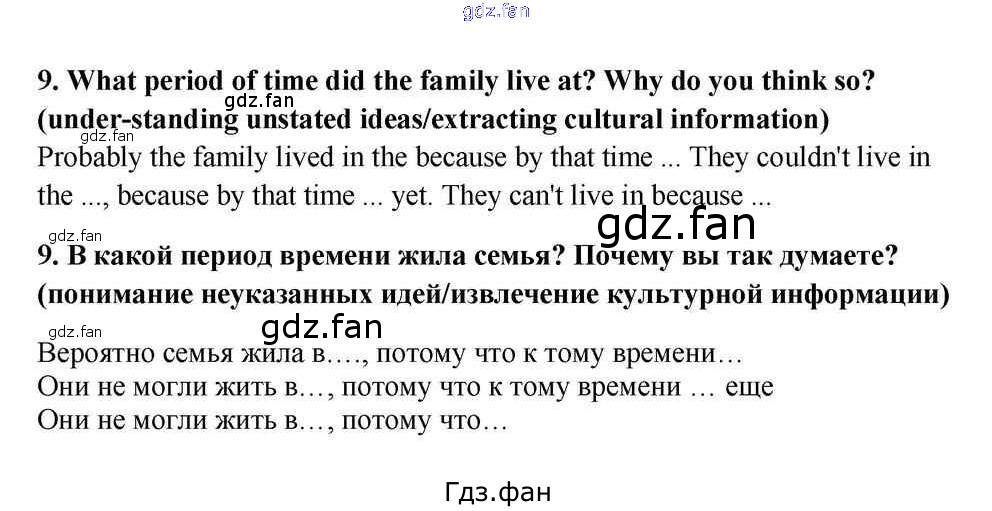 9. What period of time did the family live at? Why do you think so? (under-standing unstated ideas/extracting cultural information)

Probably the family lived in the because by that time ... They couldn't live in the ..., because by that time ... yet. They can't live in because ...

9. В какой период времени жила семья? Почему вы так думаете? (понимание неуказанных идей/извлечение культурной информации)

Вероятно семья жила в…., потому что к тому времени…
Они не могли жить в…, потому что к тому времени … еще
Они не могли жить в…, потому что…

Гдз.фан

gdz.fan